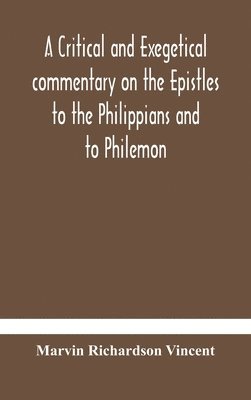 A Critical and Exegetical commentary on the Epistles to the Philippians and to Philemon

Marvin Richardson Vincent